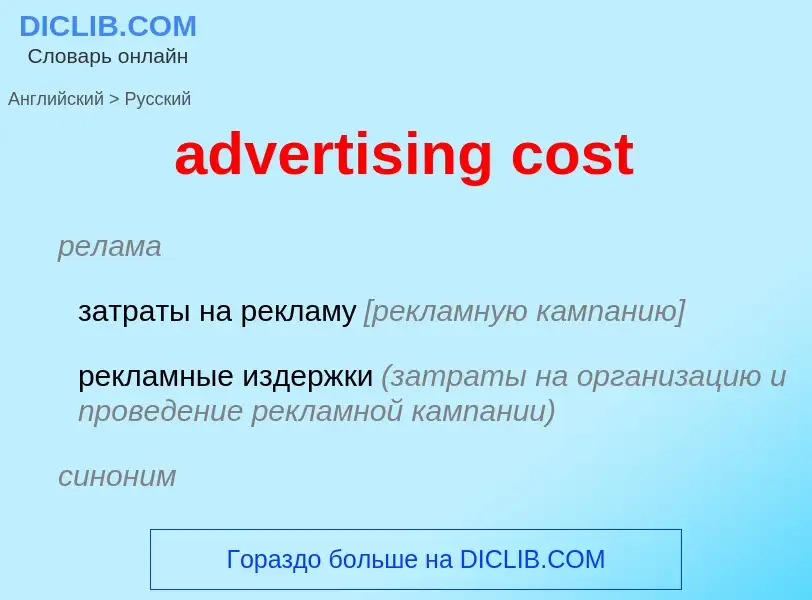 DICLIB.COM
Словарь онлайн

Английский > Русский

advertising cost

релама

затраты на рекламу [рекламную кампанию]

рекламные издержки (затраты на организацию и проведение рекламной кампании)

синоним

Гораздо больше на DICLIB.COM